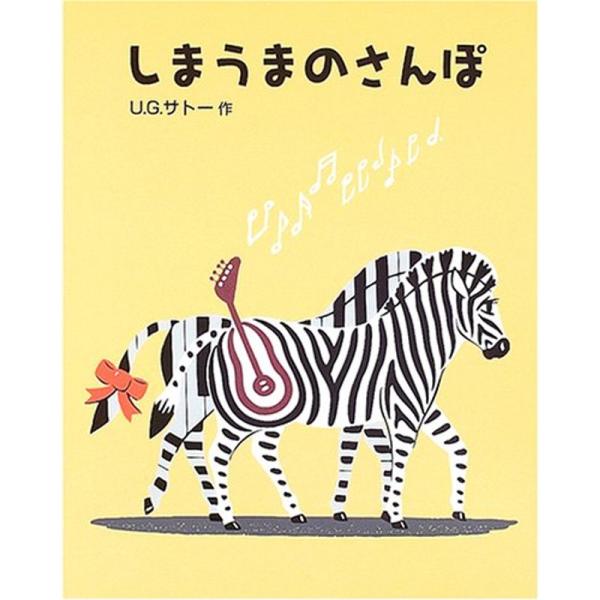 しまうまのさんぽ

U.G.サトー 作